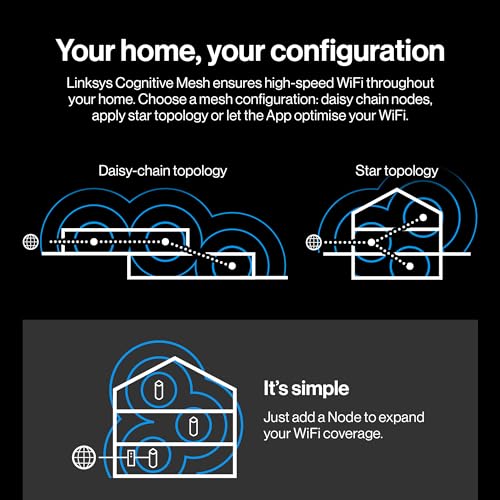 Your home, your configuration

Linksys Cognitive Mesh ensures high-speed WiFi throughout your home. Choose a mesh configuration: daisy chain nodes, apply star topology or let the App optimise your WiFi.

Daisy-chain topology

Star topology

It's simple

Just add a Node to expand your WiFi coverage.